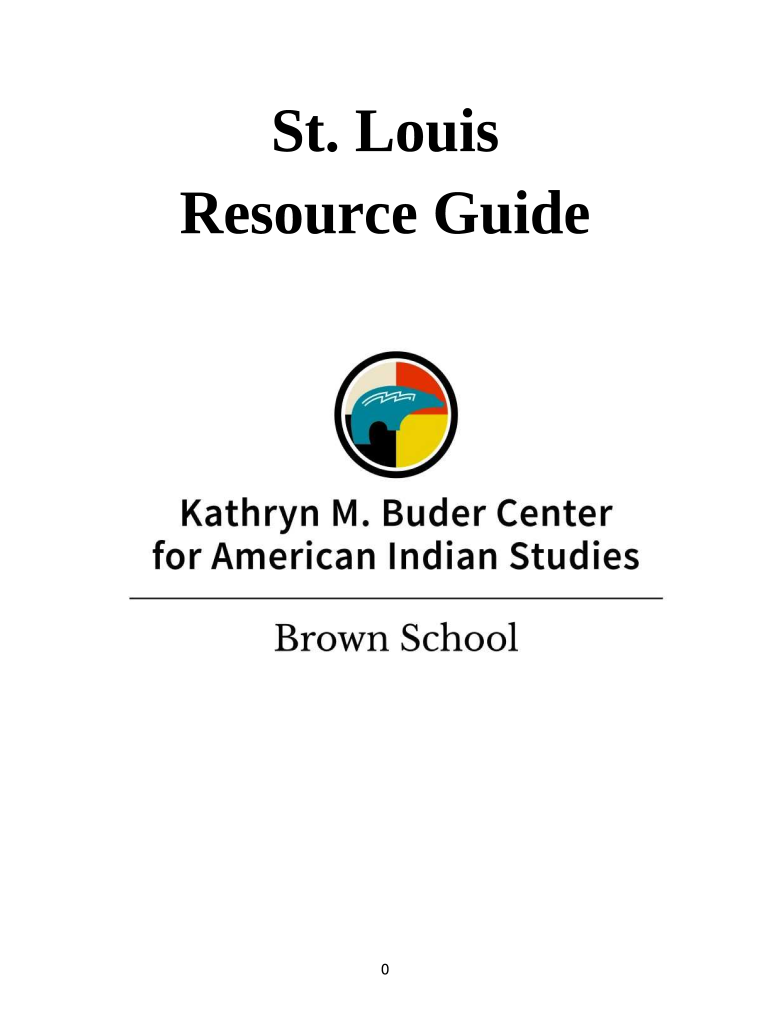 St. Louis
Resource Guide

Kathryn M. Buder Center
for American Indian Studies

Brown School

0